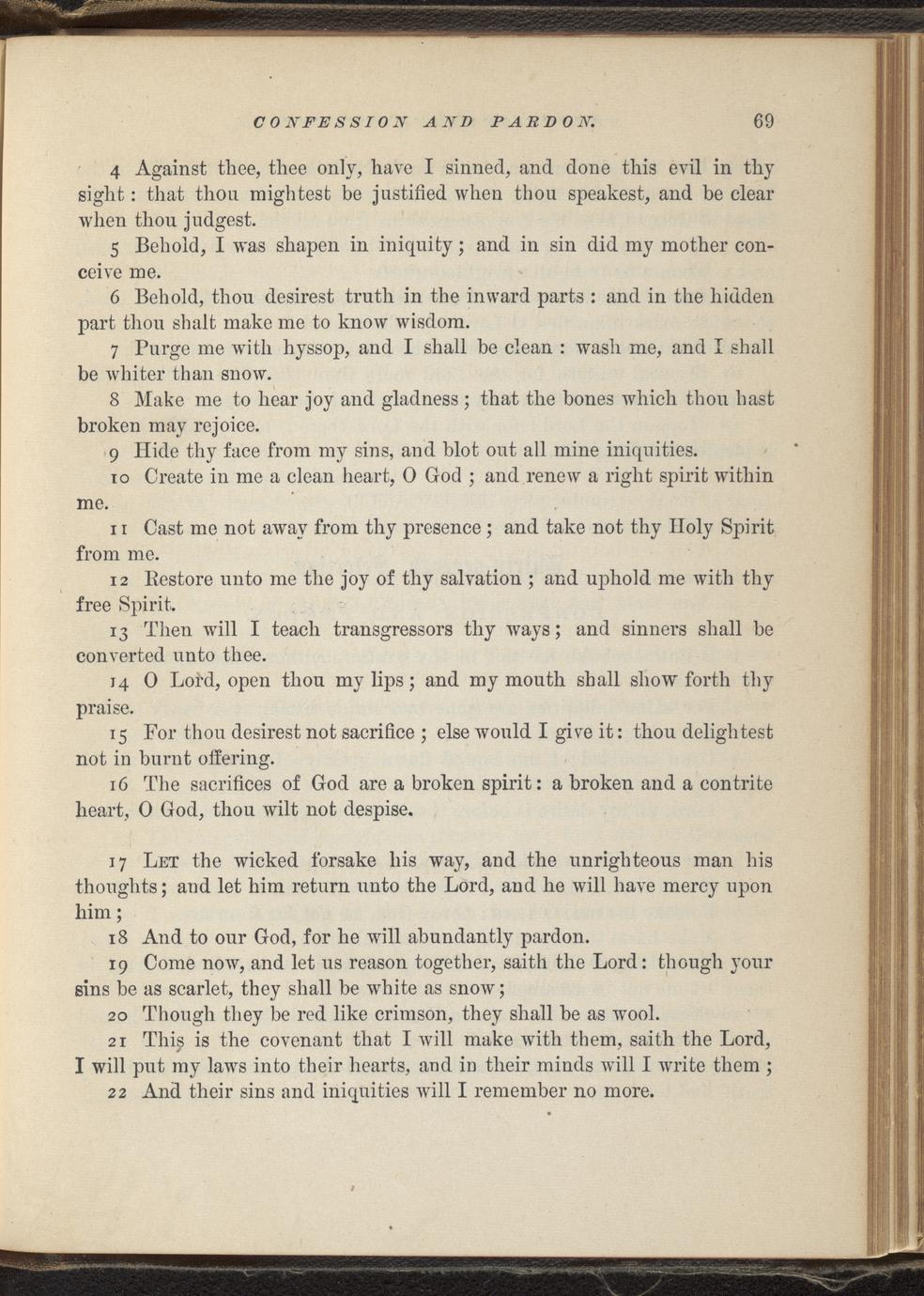 CONFESSION AND PARDON. 69

4 Against thee, thee only, have I sinned, and done this evil in thy sight: that thou mightest be justified when thou speakest, and be clear when thou judgest.

5 Behold, I was shapen in iniquity; and in sin did my mother conceive me.

6 Behold, thou desirest truth in the inward parts: and in the hidden part thou shalt make me to know wisdom.

7 Purge me with hyssop, and I shall be clean: wash me, and I shall be whiter than snow.

8 Make me to hear joy and gladness; that the bones which thou hast broken may rejoice.

9 Hide thy face from my sins, and blot out all mine iniquities.

10 Create in me a clean heart, O God; and renew a right spirit within me.

11 Cast me not away from thy presence; and take not thy Holy Spirit from me.

12 Restore unto me the joy of thy salvation; and uphold me with thy free Spirit.

13 Then will I teach transgressors thy ways; and sinners shall be converted unto thee.

14 O Lord, open thou my lips; and my mouth shall show forth thy praise.

15 For thou desirest not sacrifice; else would I give it: thou delightest not in burnt offering.

16 The sacrifices of God are a broken spirit: a broken and a contrite heart, O God, thou wilt not despise.

17 Let the wicked forsake his way, and the unrighteous man his thoughts; and let him return unto the Lord, and he will have mercy upon him;

18 And to our God, for he will abundantly pardon.

19 Come now, and let us reason together, saith the Lord: though your sins be as scarlet, they shall be white as snow;

20 Though they be red like crimson, they shall be as wool.

21 This is the covenant that I will make with them, saith the Lord, I will put my laws into their hearts, and in their minds will I write them;

22 And their sins and iniquities will I remember no more.